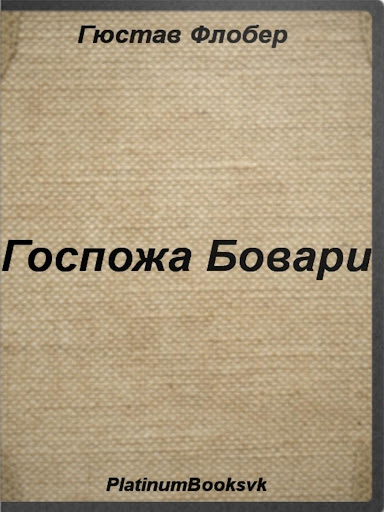 Гюстав Флобер

Госпожа Бовари

PlatinumBooksvk